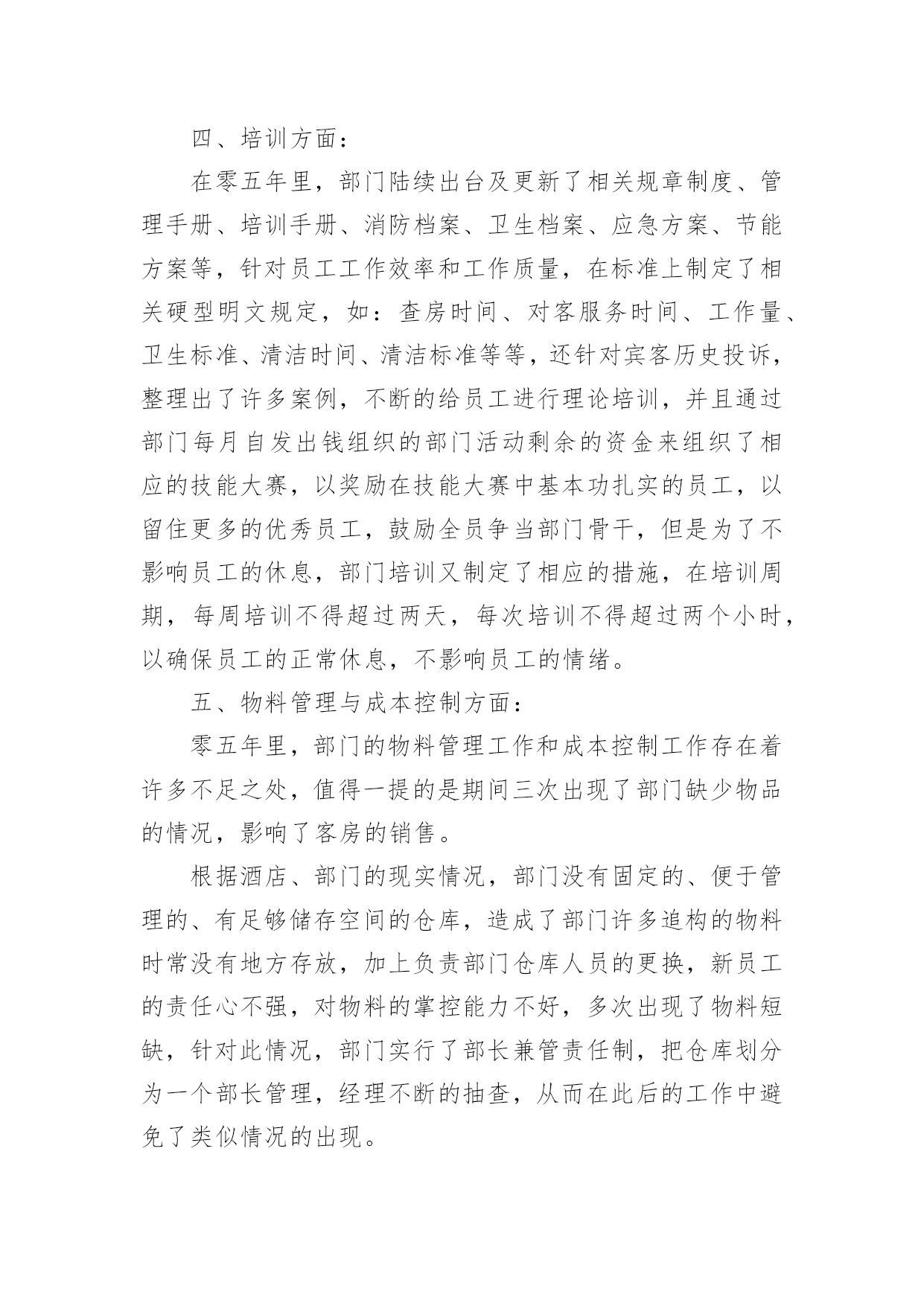 四、培训方面：

在零五年里，部门陆续出台及更新了相关规章制度、管理手册、培训手册、消防档案、卫生档案、应急方案、节能方案等，针对员工工作效率和工作质量，在标准上制定了相关硬型明文规定，如：查房时间、对客服务时间、工作量、卫生标准、清洁时间、清洁标准等等，还针对宾客历史投诉，整理出了许多案例，不断的给员工进行理论培训，并且通过部门每月自发出钱组织的部门活动剩余的资金来组织了相应的技能大赛，以奖励在技能大赛中基本功扎实的员工，以留住更多的优秀员工，鼓励全员争当部门骨干，但是为了不影响员工的休息，部门培训又制定了相应的措施，在培训周期，每周培训不得超过两天，每次培训不得超过两个小时，以确保员工的正常休息，不影响员工的情绪。

五、物料管理与成本控制方面：

零五年里，部门的物料管理工作和成本控制工作存在着许多不足之处，值得一提的是期间三次出现了部门缺少物品的情况，影响了客房的销售。

根据酒店、部门的现实情况，部门没有固定的、便于管理的、有足够储存空间的仓库，造成了部门许多追构的物料时常没有地方存放，加上负责部门仓库人员的更换，新员工的责任心不强，对物料的掌控能力不好，多次出现了物料短缺，针对此情况，部门实行了部长兼管责任制，把仓库划分为一个部长管理，经理不断的抽查，从而在此后的工作中避免了类似情况的出现。